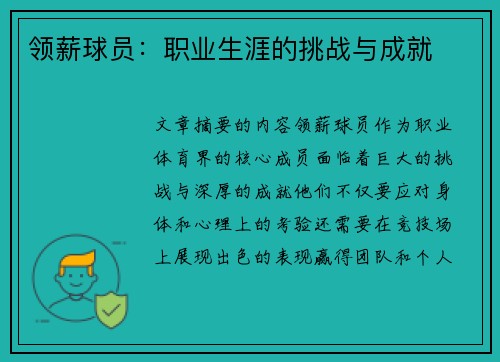 领薪球员：职业生涯的挑战与成就

文章摘要的内容领薪球员作为职业体育界的核心成员面临着巨大的挑战与深厚的成就他们不仅要应对身体和心理上的考验还需要在竞技场上展现出色的表现赢得团队和个人